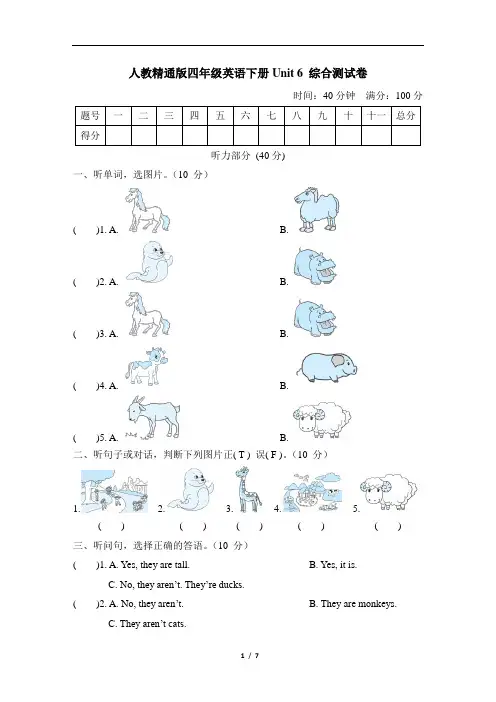 人教精通版四年级英语下册 Unit 6 综合测试卷

时间：40 分钟 满分：100 分

| 题号 | 一 | 二 | 三 | 四 | 五 | 六 | 七 | 八 | 九 | 十 | 十一 | 总分 |
|---|---|---|---|---|---|---|---|---|---|---|---|---|
| 得分 | | | | | | | | | | | | |

听力部分 (40 分)

一、听单词，选图片。（10 分）

( )1. A. B.

( )2. A. B.

( )3. A. B.

( )4. A. B.

( )5. A. B.

二、听句子或对话，判断下列图片正( T ) 误( F )。（10 分）

1. 2. 3. 4. 5.

( ) ( ) ( ) ( ) ( )

三、听问句，选择正确的答语。（10 分）

( )1. A. Yes, they are tall. B. Yes, it is.

C. No, they aren't. They're ducks.

( )2. A. No, they aren't. B. They are monkeys.

C. They aren't cats.

1 / 7